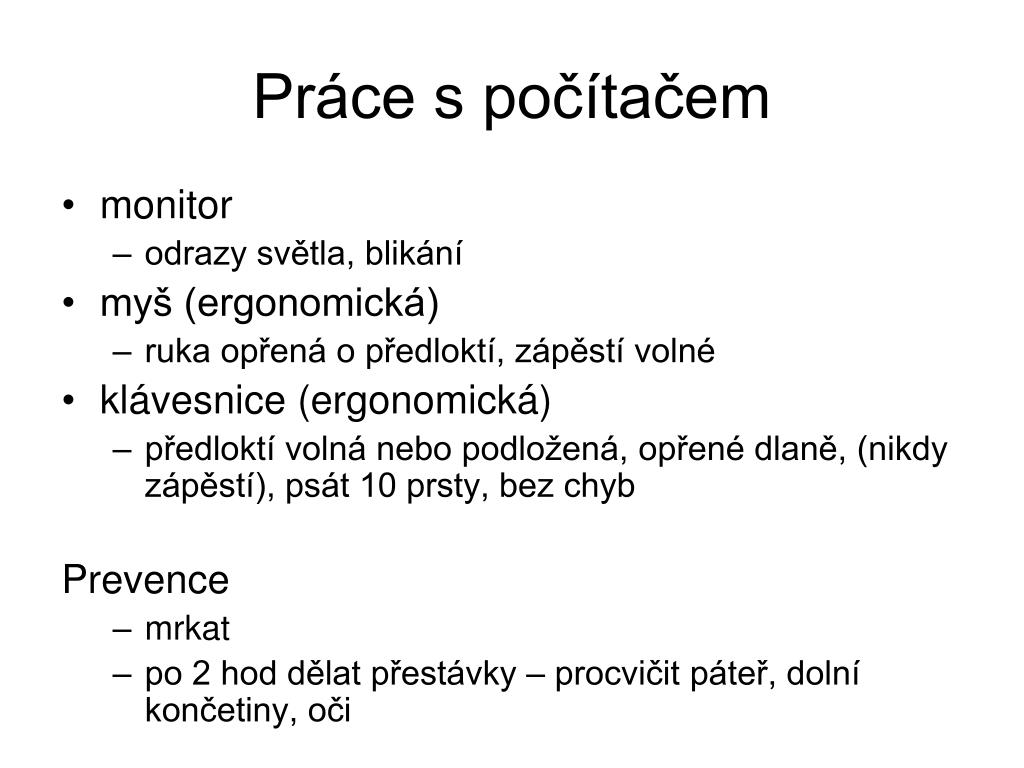 Práce s počítačem

• monitor
– odrazy světla, blikání
• myš (ergonomická)
– ruka opřená o předloktí, zápěstí volné
• klávesnice (ergonomická)
– předloktí volná nebo podložená, opřené dlaně, (nikdy zápěstí), psát 10 prsty, bez chyb

Prevence
– mrkat
– po 2 hod dělat přestávky – procvičit páteř, dolní končetiny, oči